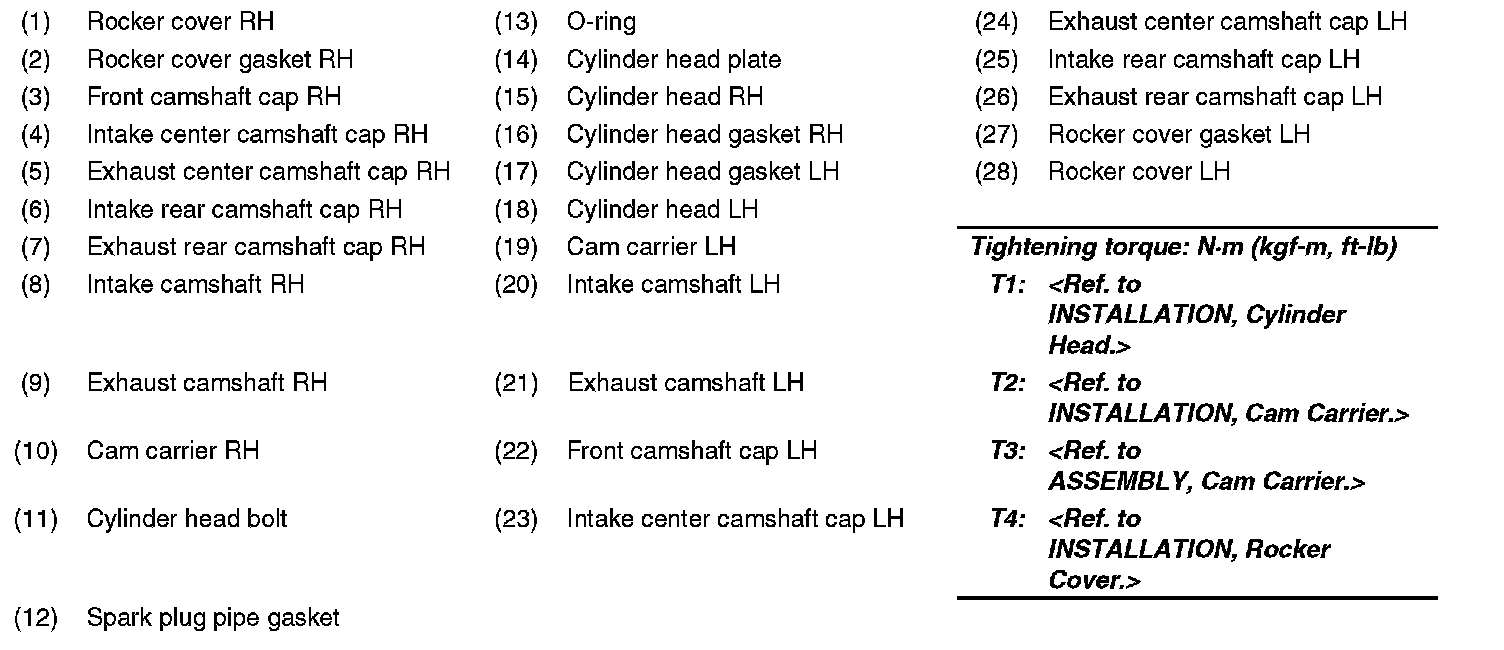 (1) Rocker cover RH
(2) Rocker cover gasket RH
(3) Front camshaft cap RH
(4) Intake center camshaft cap RH
(5) Exhaust center camshaft cap RH
(6) Intake rear camshaft cap RH
(7) Exhaust rear camshaft cap RH
(8) Intake camshaft RH
(9) Exhaust camshaft RH
(10) Cam carrier RH
(11) Cylinder head bolt
(12) Spark plug pipe gasket

(13) O-ring
(14) Cylinder head plate
(15) Cylinder head RH
(16) Cylinder head gasket RH
(17) Cylinder head gasket LH
(18) Cylinder head LH
(19) Cam carrier LH
(20) Intake camshaft LH
(21) Exhaust camshaft LH
(22) Front camshaft cap LH
(23) Intake center camshaft cap LH

(24) Exhaust center camshaft cap LH
(25) Intake rear camshaft cap LH
(26) Exhaust rear camshaft cap LH
(27) Rocker cover gasket LH
(28) Rocker cover LH

Tightening torque: N·m (kgf-m, ft-lb)
T1: <Ref. to INSTALLATION, Cylinder Head.>
T2: <Ref. to INSTALLATION, Cam Carrier.>
T3: <Ref. to ASSEMBLY, Cam Carrier.>
T4: <Ref. to INSTALLATION, Rocker Cover.>